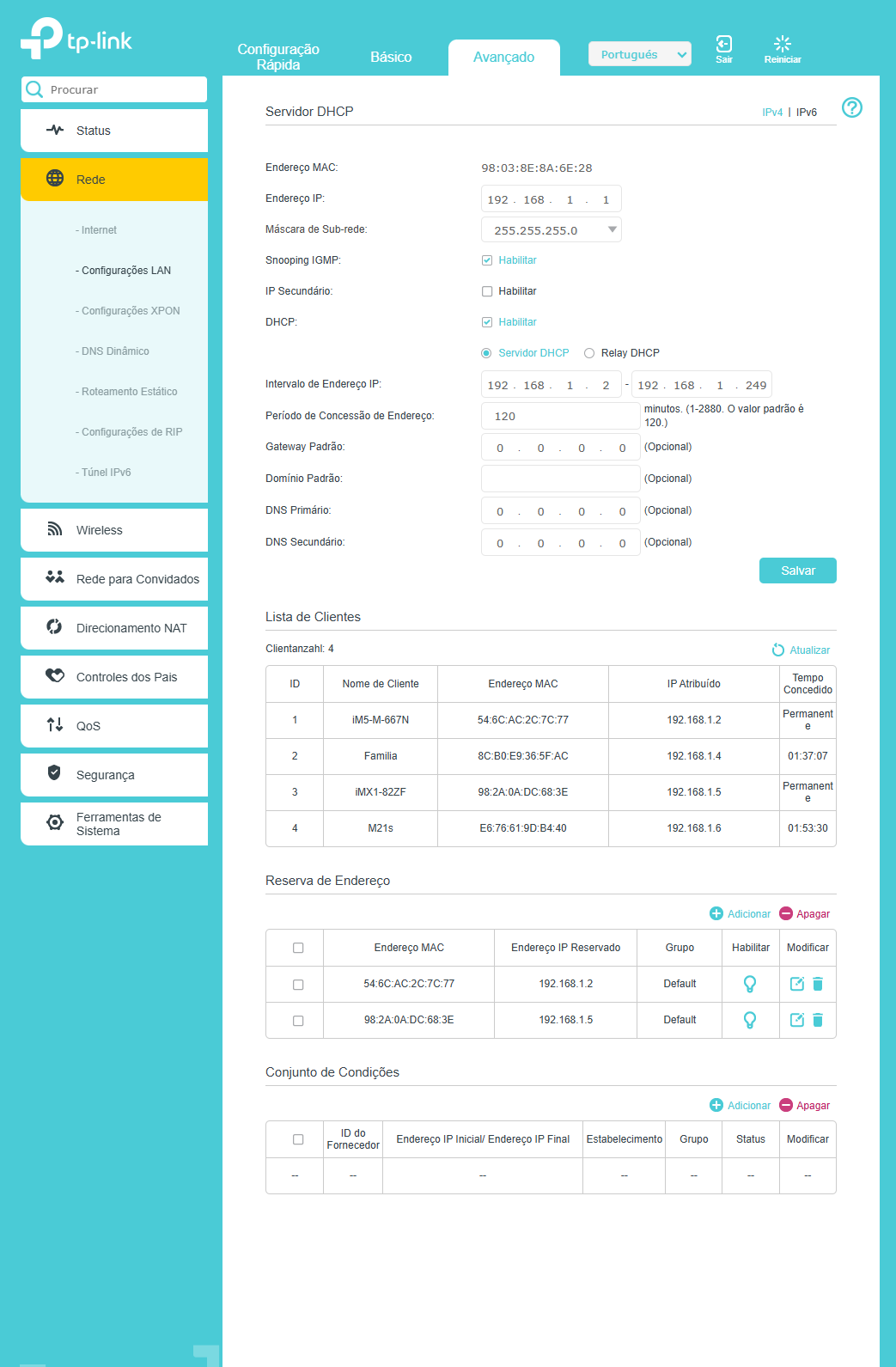 tp-link

Configuração Rápida Básico Avançado Português Sair Reiniciar

Procurar

Status

Rede

- Internet

- Configurações LAN

- Configurações XPON

- DNS Dinâmico

- Roteamento Estático

- Configurações de RIP

- Túnel IPv6

Wireless

Rede para Convidados

Direcionamento NAT

Controles dos Pais

QoS

Segurança

Ferramentas de Sistema

Servidor DHCP IPv4 | IPv6

Endereço MAC: 98:03:8E:8A:6E:28

Endereço IP: 192 . 168 . 1 . 1

Máscara de Sub-rede: 255.255.255.0

Snooping IGMP: Habilitar

IP Secundário: Habilitar

DHCP: Habilitar

Servidor DHCP Relay DHCP

Intervalo de Endereço IP: 192 . 168 . 1 . 2 - 192 . 168 . 1 . 249

Período de Concessão de Endereço: 120 minutos. (1-2880. O valor padrão é 120.)

Gateway Padrão: 0 . 0 . 0 . 0 (Opcional)

Domínio Padrão: (Opcional)

DNS Primário: 0 . 0 . 0 . 0 (Opcional)

DNS Secundário: 0 . 0 . 0 . 0 (Opcional)

Salvar

Lista de Clientes

Clientanzahl: 4 Atualizar

| ID | Nome de Cliente | Endereço MAC | IP Atribuído | Tempo Concedido |
|---|---|---|---|---|
| 1 | iM5-M-667N | 54:6C:AC:2C:7C:77 | 192.168.1.2 | Permanente |
| 2 | Familia | 8C:B0:E9:36:5F:AC | 192.168.1.4 | 01:37:07 |
| 3 | iMX1-82ZF | 98:2A:0A:DC:68:3E | 192.168.1.5 | Permanente |
| 4 | M21s | E6:76:61:9D:B4:40 | 192.168.1.6 | 01:53:30 |

Reserva de Endereço

Adicionar Apagar

| | Endereço MAC | Endereço IP Reservado | Grupo | Habilitar | Modificar |
|---|---|---|---|---|---|
| | 54:6C:AC:2C:7C:77 | 192.168.1.2 | Default | | |
| | 98:2A:0A:DC:68:3E | 192.168.1.5 | Default | | |

Conjunto de Condições

Adicionar Apagar

| | ID do Fornecedor | Endereço IP Inicial/ Endereço IP Final | Estabelecimento | Grupo | Status | Modificar |
|---|---|---|---|---|---|---|
| -- | -- | -- | -- | -- | -- | -- |